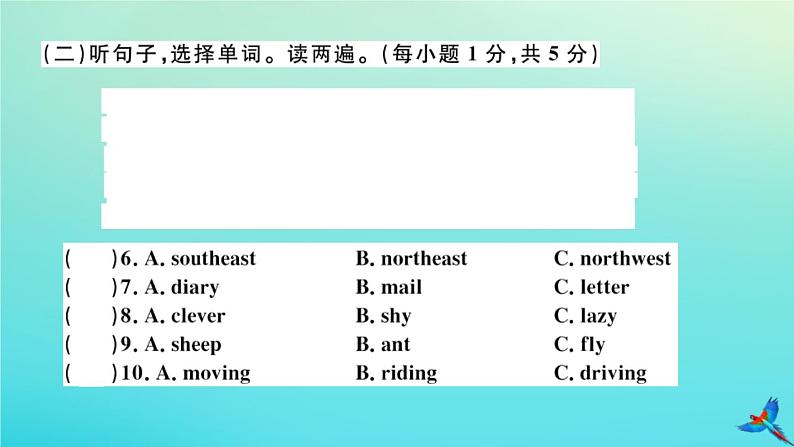 (二)听句子,选择单词。读两遍。(每小题 1 分,共 5 分)

(　)6. A. southeast　B. northeast　C. northwest
(　)7. A. diary　B. mail　C. letter
(　)8. A. clever　B. shy　C. lazy
(　)9. A. sheep　B. ant　C. fly
(　)10. A. moving　B. riding　C. driving